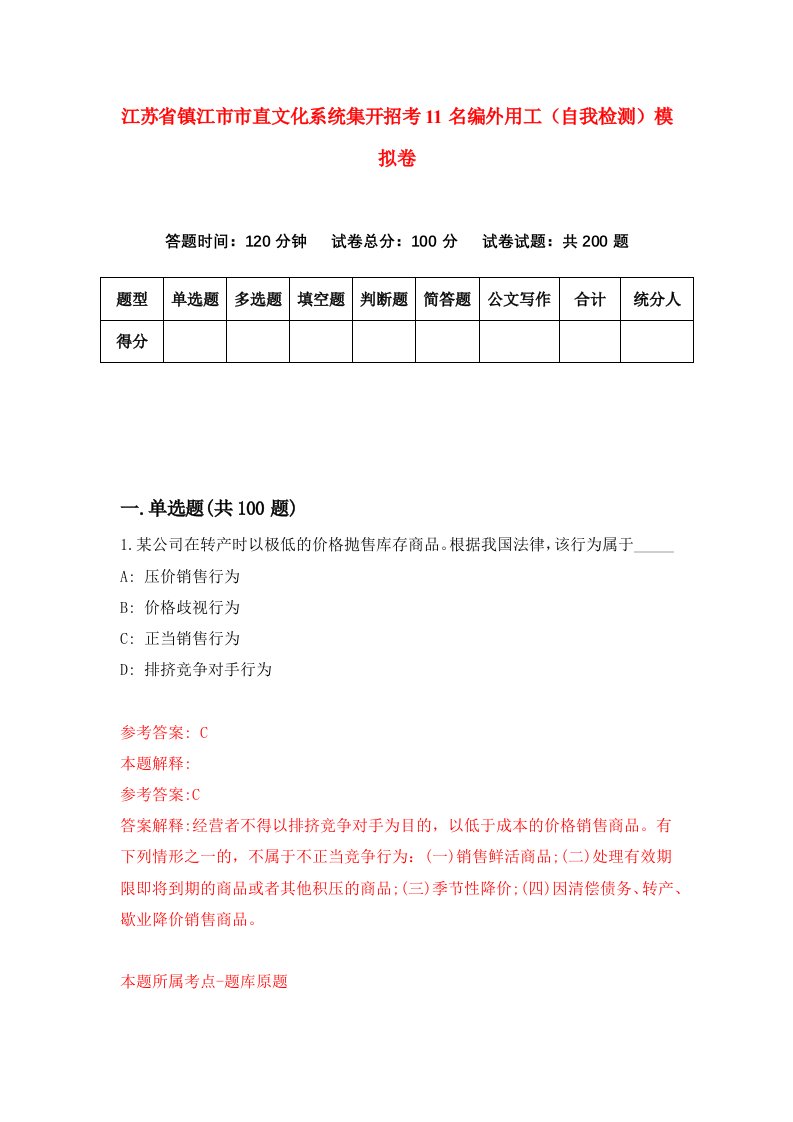 江苏省镇江市市直文化系统集开招考11名编外用工（自我检测）模拟卷

答题时间：120分钟　试卷总分：100分　试卷试题：共200题

| 题型 | 单选题 | 多选题 | 填空题 | 判断题 | 简答题 | 公文写作 | 合计 | 统分人 |
|---|---|---|---|---|---|---|---|---|
| 得分 | | | | | | | | |

一.单选题(共100题)

1.某公司在转产时以极低的价格抛售库存商品。根据我国法律，该行为属于_____

A: 压价销售行为

B: 价格歧视行为

C: 正当销售行为

D: 排挤竞争对手行为

参考答案: C

本题解释:

参考答案:C

答案解释:经营者不得以排挤竞争对手为目的，以低于成本的价格销售商品。有下列情形之一的，不属于不正当竞争行为：(一)销售鲜活商品;(二)处理有效期限即将到期的商品或者其他积压的商品;(三)季节性降价;(四)因清偿债务、转产、歇业降价销售商品。

本题所属考点-题库原题